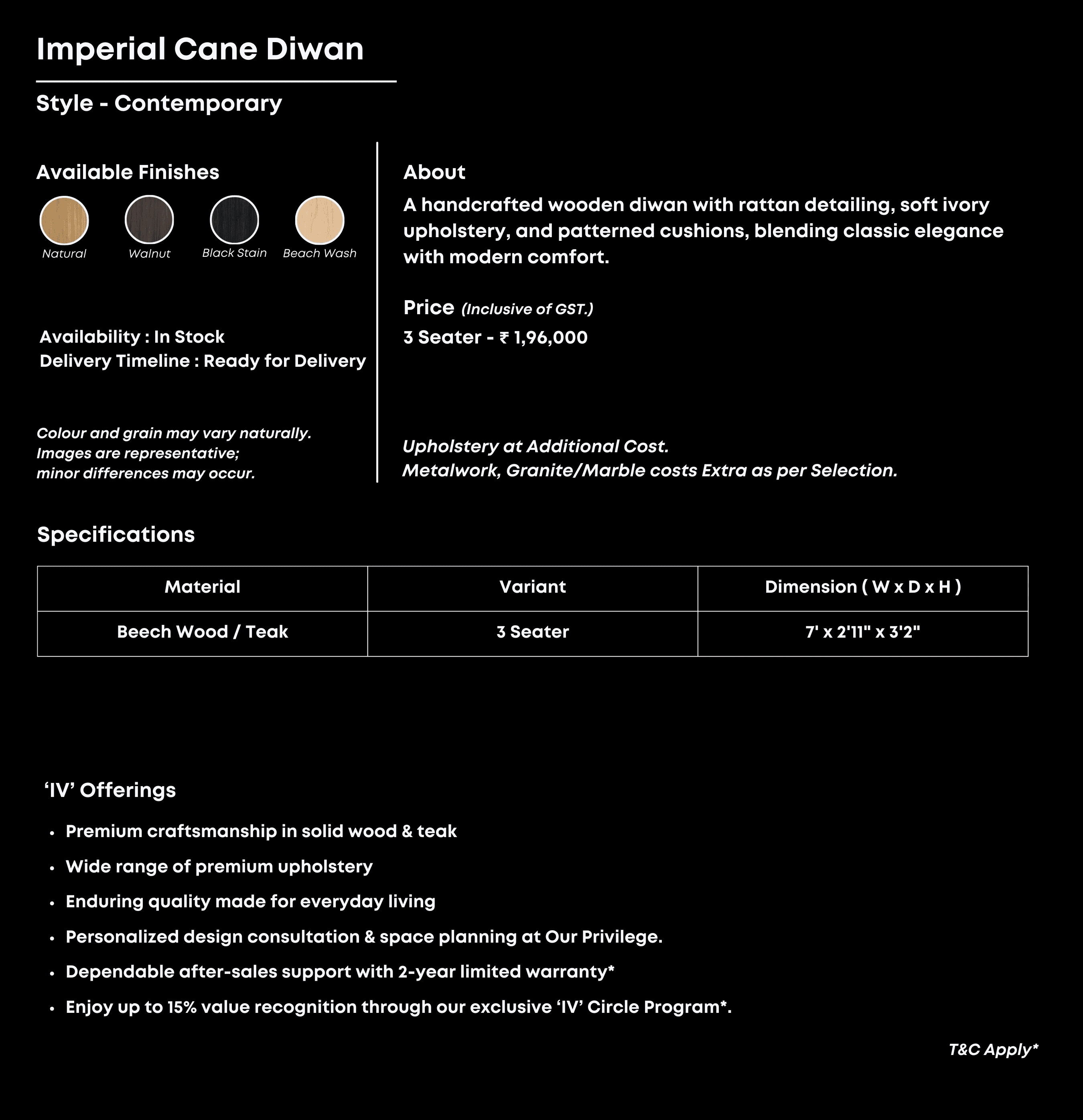 Imperial Cane Diwan

Style - Contemporary

Available Finishes

Natural Walnut Black Stain Beach Wash

Availability : In Stock
Delivery Timeline : Ready for Delivery

Colour and grain may vary naturally.
Images are representative;
minor differences may occur.

About

A handcrafted wooden diwan with rattan detailing, soft ivory upholstery, and patterned cushions, blending classic elegance with modern comfort.

Price (Inclusive of GST.)
3 Seater - ₹ 1,96,000

Upholstery at Additional Cost.
Metalwork, Granite/Marble costs Extra as per Selection.

Specifications

| Material | Variant | Dimension ( W x D x H ) |
|---|---|---|
| Beech Wood / Teak | 3 Seater | 7' x 2'11" x 3'2" |

‘IV’ Offerings

• Premium craftsmanship in solid wood & teak
• Wide range of premium upholstery
• Enduring quality made for everyday living
• Personalized design consultation & space planning at Our Privilege.
• Dependable after-sales support with 2-year limited warranty*
• Enjoy up to 15% value recognition through our exclusive ‘IV’ Circle Program*.

T&C Apply*